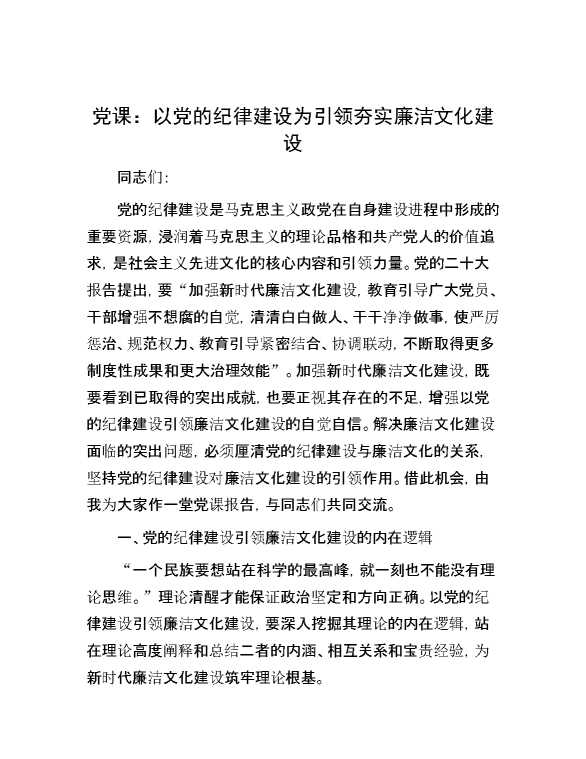 党课：以党的纪律建设为引领夯实廉洁文化建设

同志们:

党的纪律建设是马克思主义政党在自身建设进程中形成的重要资源，浸润着马克思主义的理论品格和共产党人的价值追求，是社会主义先进文化的核心内容和引领力量。党的二十大报告提出，要“加强新时代廉洁文化建设，教育引导广大党员、干部增强不想腐的自觉，清清白白做人、干干净净做事，使严厉惩治、规范权力、教育引导紧密结合、协调联动，不断取得更多制度性成果和更大治理效能”。加强新时代廉洁文化建设，既要看到已取得的突出成就，也要正视其存在的不足，增强以党的纪律建设引领廉洁文化建设的自觉自信。解决廉洁文化建设面临的突出问题，必须厘清党的纪律建设与廉洁文化的关系，坚持党的纪律建设对廉洁文化建设的引领作用。借此机会，由我为大家作一堂党课报告，与同志们共同交流。

一、党的纪律建设引领廉洁文化建设的内在逻辑

“一个民族要想站在科学的最高峰，就一刻也不能没有理论思维。”理论清醒才能保证政治坚定和方向正确。以党的纪律建设引领廉洁文化建设，要深入挖掘其理论的内在逻辑，站在理论高度阐释和总结二者的内涵、相互关系和宝贵经验，为新时代廉洁文化建设筑牢理论根基。